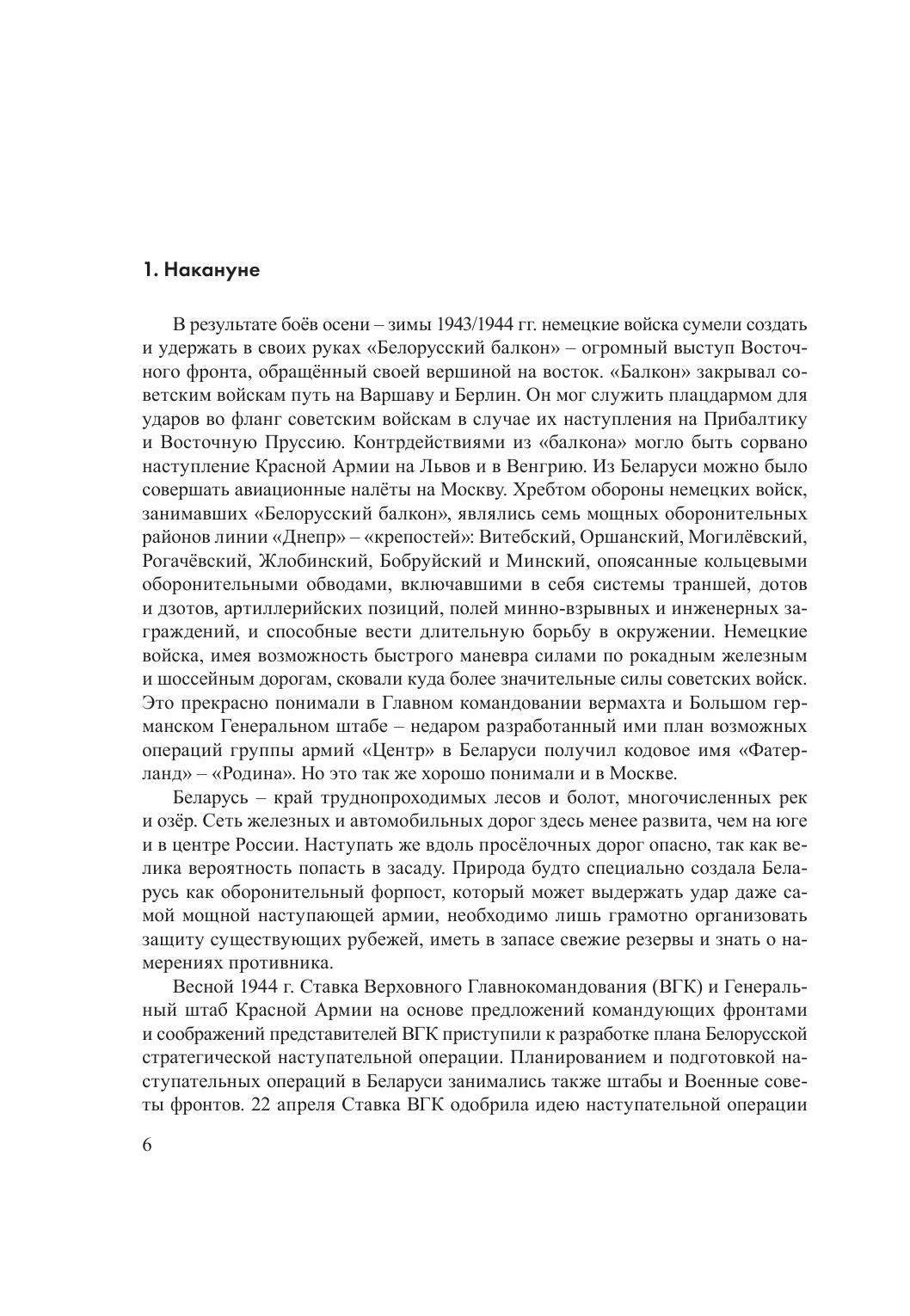 1. Накануне

В результате боёв осени – зимы 1943/1944 гг. немецкие войска сумели создать и удержать в своих руках «Белорусский балкон» – огромный выступ Восточного фронта, обращённый своей вершиной на восток. «Балкон» закрывал советским войскам путь на Варшаву и Берлин. Он мог служить плацдармом для ударов во фланг советским войскам в случае их наступления на Прибалтику и Восточную Пруссию. Контрдействиями из «балкона» могло быть сорвано наступление Красной Армии на Львов и в Венгрию. Из Беларуси можно было совершать авиационные налёты на Москву. Хребтом обороны немецких войск, занимавших «Белорусский балкон», являлись семь мощных оборонительных районов линии «Днепр» – «крепостей»: Витебский, Оршанский, Могилёвский, Рогачёвский, Жлобинский, Бобруйский и Минский, опоясанные кольцевыми оборонительными обводами, включавшими в себя системы траншей, дотов и дзотов, артиллерийских позиций, полей минно-взрывных и инженерных заграждений, и способные вести длительную борьбу в окружении. Немецкие войска, имея возможность быстрого маневра силами по рокадным железным и шоссейным дорогам, сковали куда более значительные силы советских войск. Это прекрасно понимали в Главном командовании вермахта и Большом германском Генеральном штабе – недаром разработанный ими план возможных операций группы армий «Центр» в Беларуси получил кодовое имя «Фатерланд» – «Родина». Но это так же хорошо понимали и в Москве.

Беларусь – край труднопроходимых лесов и болот, многочисленных рек и озёр. Сеть железных и автомобильных дорог здесь менее развита, чем на юге и в центре России. Наступать же вдоль просёлочных дорог опасно, так как велика вероятность попасть в засаду. Природа будто специально создала Беларусь как оборонительный форпост, который может выдержать удар даже самой мощной наступающей армии, необходимо лишь грамотно организовать защиту существующих рубежей, иметь в запасе свежие резервы и знать о намерениях противника.

Весной 1944 г. Ставка Верховного Главнокомандования (ВГК) и Генеральный штаб Красной Армии на основе предложений командующих фронтами и соображений представителей ВГК приступили к разработке плана Белорусской стратегической наступательной операции. Планированием и подготовкой наступательных операций в Беларуси занимались также штабы и Военные советы фронтов. 22 апреля Ставка ВГК одобрила идею наступательной операции

6